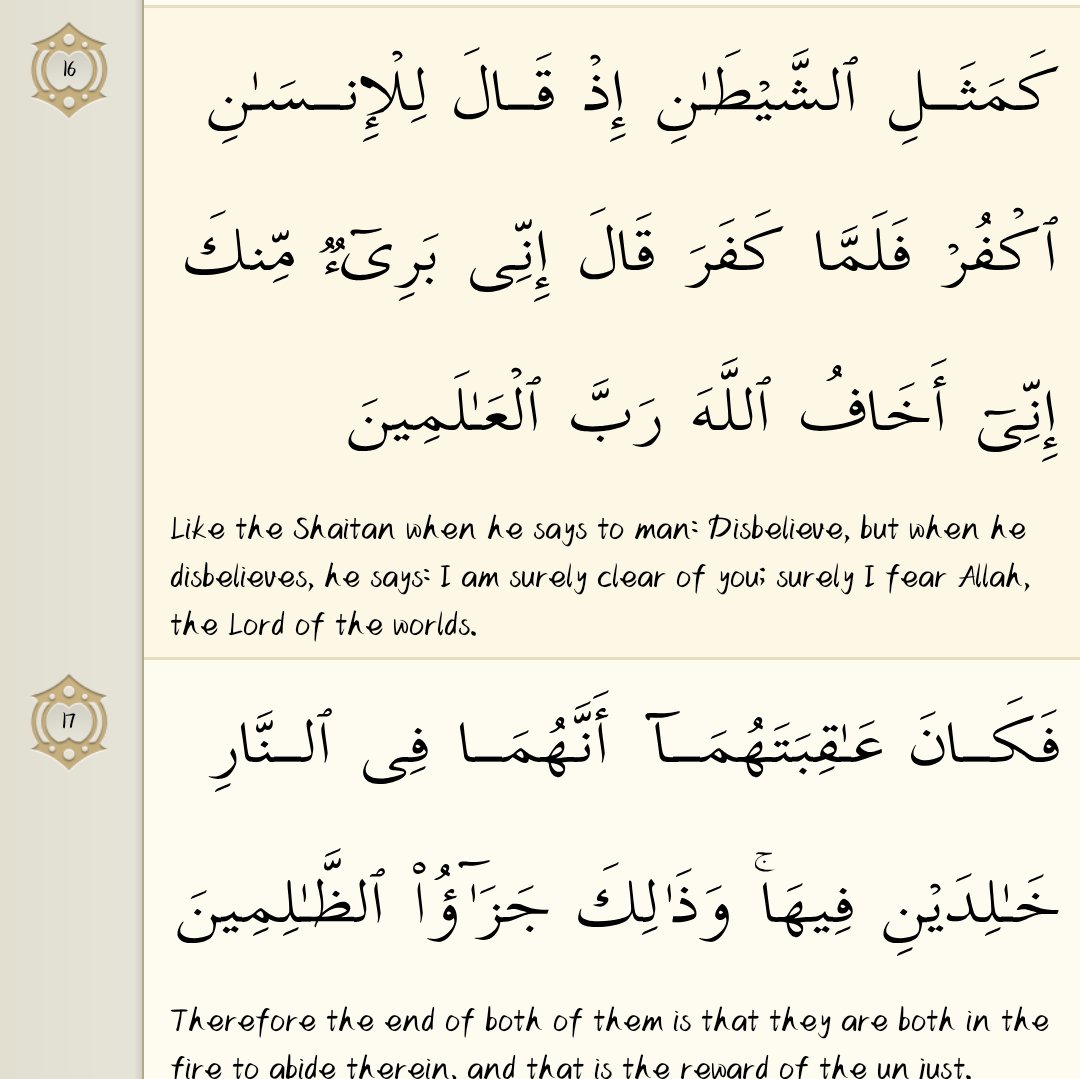 16

كَمَثَلِ ٱلشَّيْطَٰنِ إِذْ قَالَ لِلْإِنسَٰنِ ٱكْفُرْ فَلَمَّا كَفَرَ قَالَ إِنِّى بَرِىٓءٌ مِّنكَ إِنِّىٓ أَخَافُ ٱللَّهَ رَبَّ ٱلْعَٰلَمِينَ

Like the Shaitan when he says to man: Disbelieve, but when he disbelieves, he says: I am surely clear of you; surely I fear Allah, the Lord of the worlds.

17

فَكَانَ عَٰقِبَتَهُمَآ أَنَّهُمَا فِى ٱلنَّارِ خَٰلِدَيْنِ فِيهَا ۚ وَذَٰلِكَ جَزَٰٓؤُا۟ ٱلظَّٰلِمِينَ

Therefore the end of both of them is that they are both in the fire to abide therein, and that is the reward of the un just.